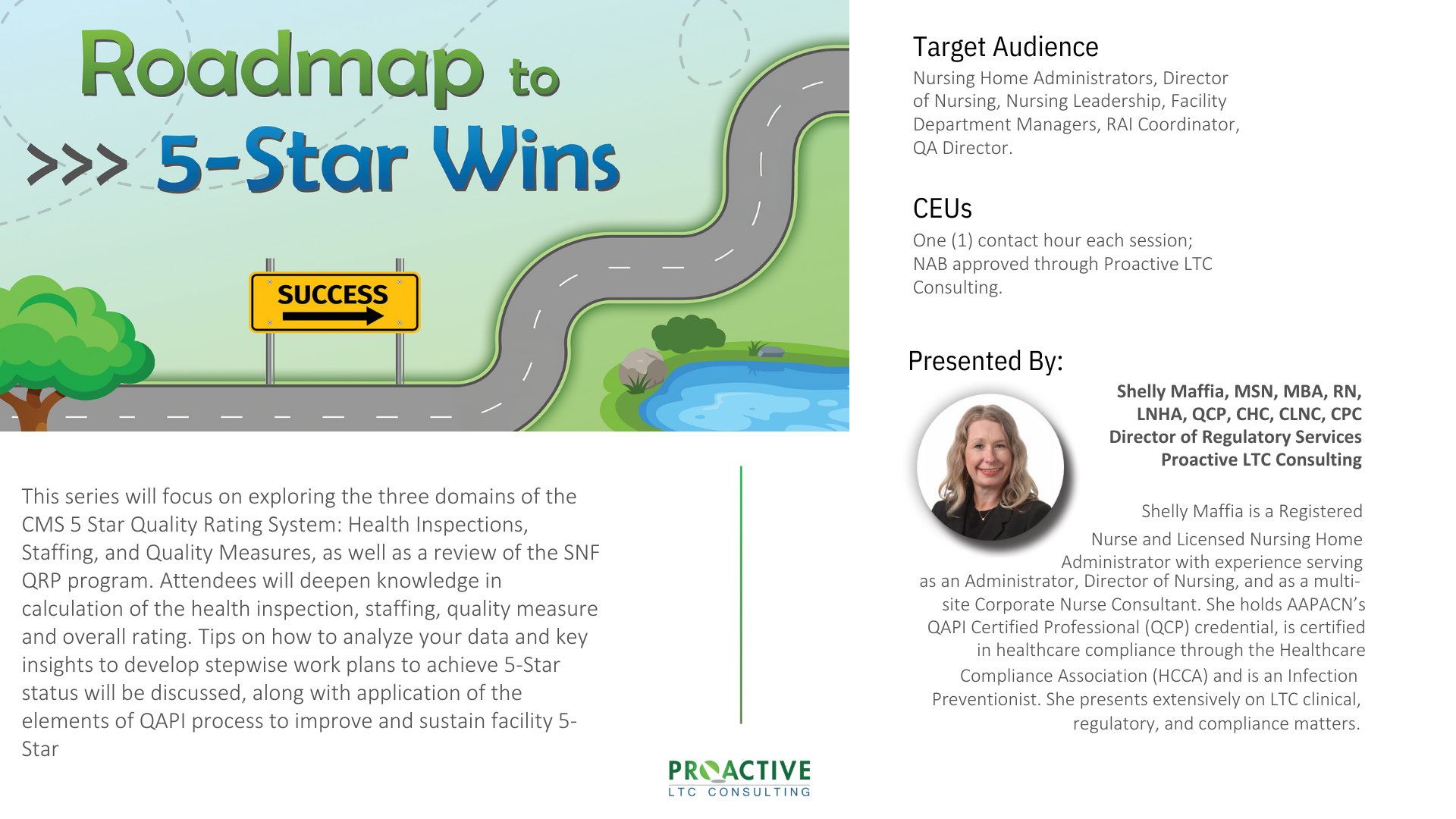 Roadmap to

>>> 5-Star Wins

SUCCESS

This series will focus on exploring the three domains of the CMS 5 Star Quality Rating System: Health Inspections, Staffing, and Quality Measures, as well as a review of the SNF QRP program. Attendees will deepen knowledge in calculation of the health inspection, staffing, quality measure and overall rating. Tips on how to analyze your data and key insights to develop stepwise work plans to achieve 5-Star status will be discussed, along with application of the elements of QAPI process to improve and sustain facility 5-Star

PROACTIVE
LTC CONSULTING

Target Audience
Nursing Home Administrators, Director of Nursing, Nursing Leadership, Facility Department Managers, RAI Coordinator, QA Director.

CEUs
One (1) contact hour each session; NAB approved through Proactive LTC Consulting.

Presented By:

Shelly Maffia, MSN, MBA, RN,
LNHA, QCP, CHC, CLNC, CPC
Director of Regulatory Services
Proactive LTC Consulting

Shelly Maffia is a Registered Nurse and Licensed Nursing Home Administrator with experience serving as an Administrator, Director of Nursing, and as a multi-site Corporate Nurse Consultant. She holds AAPACN's QAPI Certified Professional (QCP) credential, is certified in healthcare compliance through the Healthcare Compliance Association (HCCA) and is an Infection Preventionist. She presents extensively on LTC clinical, regulatory, and compliance matters.